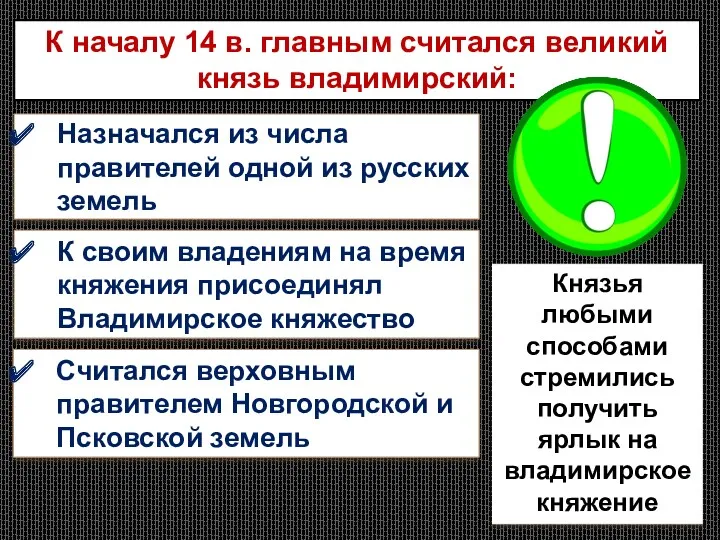 К началу 14 в. главным считался великий князь владимирский:

✔ Назначался из числа правителей одной из русских земель

✔ К своим владениям на время княжения присоединял Владимирское княжество

✔ Считался верховным правителем Новгородской и Псковской земель

!

Князья любыми способами стремились получить ярлык на владимирское княжение